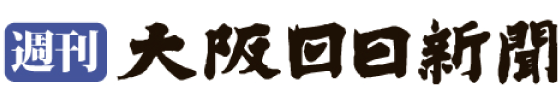 週刊 大阪日日新聞